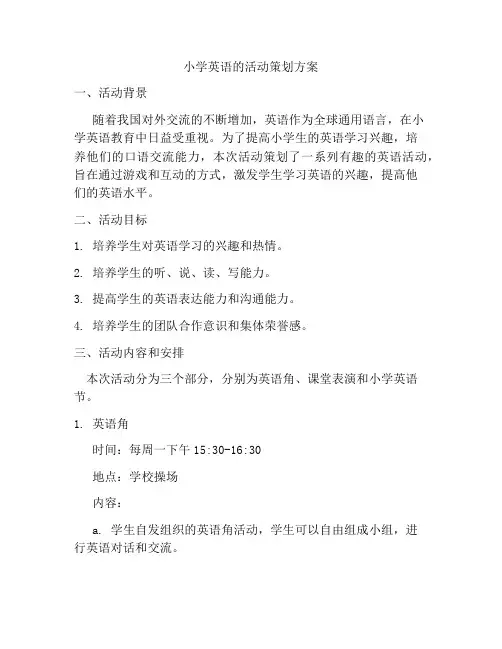 小学英语的活动策划方案

一、活动背景

随着我国对外交流的不断增加，英语作为全球通用语言，在小学英语教育中日益受重视。为了提高小学生的英语学习兴趣，培养他们的口语交流能力，本次活动策划了一系列有趣的英语活动，旨在通过游戏和互动的方式，激发学生学习英语的兴趣，提高他们的英语水平。

二、活动目标

1. 培养学生对英语学习的兴趣和热情。

2. 培养学生的听、说、读、写能力。

3. 提高学生的英语表达能力和沟通能力。

4. 培养学生的团队合作意识和集体荣誉感。

三、活动内容和安排

本次活动分为三个部分，分别为英语角、课堂表演和小学英语节。

1. 英语角

时间：每周一下午 15:30-16:30

地点：学校操场

内容：

a. 学生自发组织的英语角活动，学生可以自由组成小组，进行英语对话和交流。